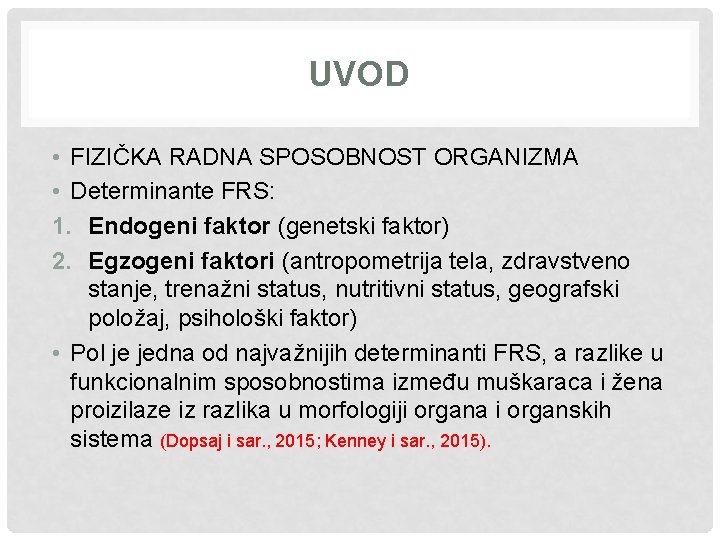 UVOD

• FIZIČKA RADNA SPOSOBNOST ORGANIZMA
• Determinante FRS:
1. Endogeni faktor (genetski faktor)
2. Egzogeni faktori (antropometrija tela, zdravstveno stanje, trenažni status, nutritivni status, geografski položaj, psihološki faktor)
• Pol je jedna od najvažnijih determinanti FRS, a razlike u funkcionalnim sposobnostima između muškaraca i žena proizilaze iz razlika u morfologiji organa i organskih sistema (Dopsaj i sar., 2015; Kenney i sar., 2015).